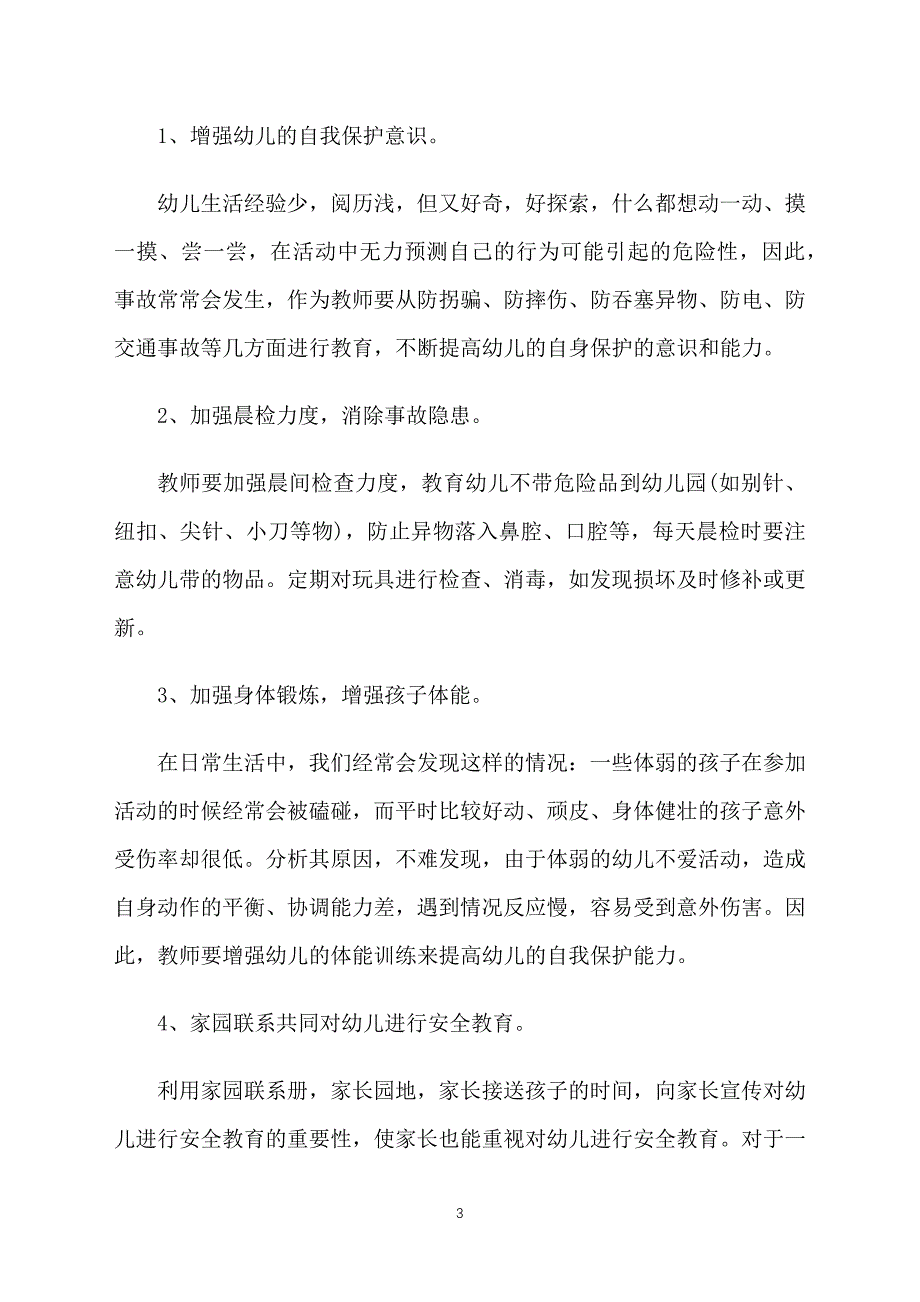 1、增强幼儿的自我保护意识。

幼儿生活经验少，阅历浅，但又好奇，好探索，什么都想动一动、摸一摸、尝一尝，在活动中无力预测自己的行为可能引起的危险性，因此，事故常常会发生，作为教师要从防拐骗、防摔伤、防吞塞异物、防电、防交通事故等几方面进行教育，不断提高幼儿的自身保护的意识和能力。

2、加强晨检力度，消除事故隐患。

教师要加强晨间检查力度，教育幼儿不带危险品到幼儿园(如别针、纽扣、尖针、小刀等物)，防止异物落入鼻腔、口腔等，每天晨检时要注意幼儿带的物品。定期对玩具进行检查、消毒，如发现损坏及时修补或更新。

3、加强身体锻炼，增强孩子体能。

在日常生活中，我们经常会发现这样的情况：一些体弱的孩子在参加活动的时候经常会被磕碰，而平时比较好动、顽皮、身体健壮的孩子意外受伤率却很低。分析其原因，不难发现，由于体弱的幼儿不爱活动，造成自身动作的平衡、协调能力差，遇到情况反应慢，容易受到意外伤害。因此，教师要增强幼儿的体能训练来提高幼儿的自我保护能力。

4、家园联系共同对幼儿进行安全教育。

利用家园联系册，家长园地，家长接送孩子的时间，向家长宣传对幼儿进行安全教育的重要性，使家长也能重视对幼儿进行安全教育。对于一

3